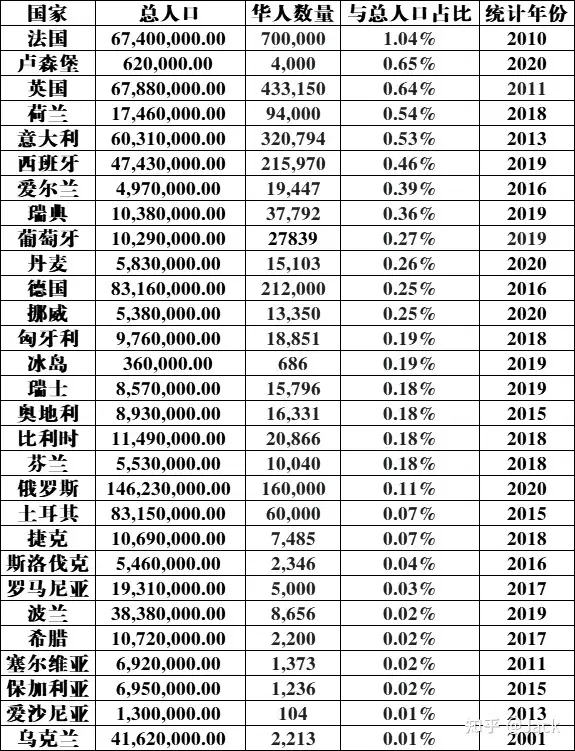 | 国家 | 总人口 | 华人数量 | 与总人口占比 | 统计年份 |
|---|---|---|---|---|
| 法国 | 67,400,000.00 | 700,000 | 1.04% | 2010 |
| 卢森堡 | 620,000.00 | 4,000 | 0.65% | 2020 |
| 英国 | 67,880,000.00 | 433,150 | 0.64% | 2011 |
| 荷兰 | 17,460,000.00 | 94,000 | 0.54% | 2018 |
| 意大利 | 60,310,000.00 | 320,794 | 0.53% | 2013 |
| 西班牙 | 47,430,000.00 | 215,970 | 0.46% | 2019 |
| 爱尔兰 | 4,970,000.00 | 19,447 | 0.39% | 2016 |
| 瑞典 | 10,380,000.00 | 37,792 | 0.36% | 2019 |
| 葡萄牙 | 10,290,000.00 | 27839 | 0.27% | 2019 |
| 丹麦 | 5,830,000.00 | 15,103 | 0.26% | 2020 |
| 德国 | 83,160,000.00 | 212,000 | 0.25% | 2016 |
| 挪威 | 5,380,000.00 | 13,350 | 0.25% | 2020 |
| 匈牙利 | 9,760,000.00 | 18,851 | 0.19% | 2018 |
| 冰岛 | 360,000.00 | 686 | 0.19% | 2019 |
| 瑞士 | 8,570,000.00 | 15,796 | 0.18% | 2019 |
| 奥地利 | 8,930,000.00 | 16,331 | 0.18% | 2015 |
| 比利时 | 11,490,000.00 | 20,866 | 0.18% | 2018 |
| 芬兰 | 5,530,000.00 | 10,040 | 0.18% | 2018 |
| 俄罗斯 | 146,230,000.00 | 160,000 | 0.11% | 2020 |
| 土耳其 | 83,150,000.00 | 60,000 | 0.07% | 2015 |
| 捷克 | 10,690,000.00 | 7,485 | 0.07% | 2018 |
| 斯洛伐克 | 5,460,000.00 | 2,346 | 0.04% | 2016 |
| 罗马尼亚 | 19,310,000.00 | 5,000 | 0.03% | 2017 |
| 波兰 | 38,380,000.00 | 8,656 | 0.02% | 2019 |
| 希腊 | 10,720,000.00 | 2,200 | 0.02% | 2017 |
| 塞尔维亚 | 6,920,000.00 | 1,373 | 0.02% | 2011 |
| 保加利亚 | 6,950,000.00 | 1,236 | 0.02% | 2015 |
| 爱沙尼亚 | 1,300,000.00 | 104 | 0.01% | 2013 |
| 乌克兰 | 41,620,000.00 | 2,213 | 0.01% | 2001 |

知乎 @Jack